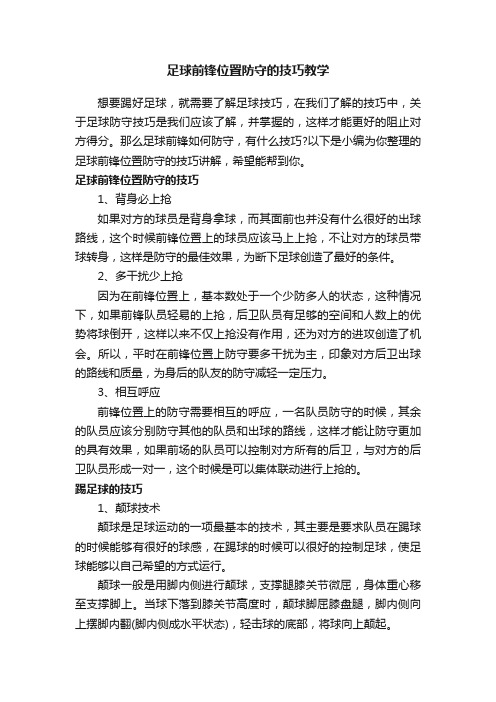 足球前锋位置防守的技巧教学

想要踢好足球，就需要了解足球技巧，在我们了解的技巧中，关于足球防守技巧是我们应该了解，并掌握的，这样才能更好的阻止对方得分。那么足球前锋如何防守，有什么技巧?以下是小编为你整理的足球前锋位置防守的技巧讲解，希望能帮到你。

足球前锋位置防守的技巧

1、背身必上抢

如果对方的球员是背身拿球，而其面前也并没有什么很好的出球路线，这个时候前锋位置上的球员应该马上上抢，不让对方的球员带球转身，这样是防守的最佳效果，为断下足球创造了最好的条件。

2、多干扰少上抢

因为在前锋位置上，基本数处于一个少防多人的状态，这种情况下，如果前锋队员轻易的上抢，后卫队员有足够的空间和人数上的优势将球倒开，这样以来不仅上抢没有作用，还为对方的进攻创造了机会。所以，平时在前锋位置上防守要多干扰为主，印象对方后卫出球的路线和质量，为身后的队友的防守减轻一定压力。

3、相互呼应

前锋位置上的防守需要相互的呼应，一名队员防守的时候，其余的队员应该分别防守其他的队员和出球的路线，这样才能让防守更加的具有效果，如果前场的队员可以控制对方所有的后卫，与对方的后卫队员形成一对一，这个时候是可以集体联动进行上抢的。

踢足球的技巧

1、颠球技术

颠球是足球运动的一项最基本的技术，其主要是要求队员在踢球的时候能够有很好的球感，在踢球的时候可以很好的控制足球，使足球能够以自己希望的方式运行。

颠球一般是用脚内侧进行颠球，支撑腿膝关节微屈，身体重心移至支撑脚上。当球下落到膝关节高度时，颠球脚屈膝盘腿，脚内侧向上摆脚内翻(脚内侧成水平状态)，轻击球的底部，将球向上颠起。